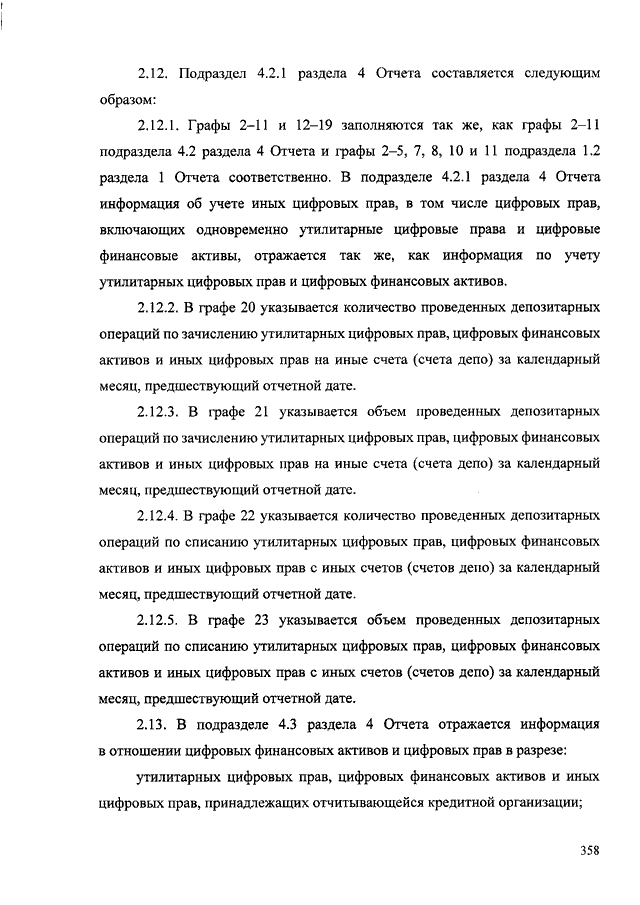 2.12. Подраздел 4.2.1 раздела 4 Отчета составляется следующим образом:

2.12.1. Графы 2–11 и 12–19 заполняются так же, как графы 2–11 подраздела 4.2 раздела 4 Отчета и графы 2–5, 7, 8, 10 и 11 подраздела 1.2 раздела 1 Отчета соответственно. В подразделе 4.2.1 раздела 4 Отчета информация об учете иных цифровых прав, в том числе цифровых прав, включающих одновременно утилитарные цифровые права и цифровые финансовые активы, отражается так же, как информация по учету утилитарных цифровых прав и цифровых финансовых активов.

2.12.2. В графе 20 указывается количество проведенных депозитарных операций по зачислению утилитарных цифровых прав, цифровых финансовых активов и иных цифровых прав на иные счета (счета депо) за календарный месяц, предшествующий отчетной дате.

2.12.3. В графе 21 указывается объем проведенных депозитарных операций по зачислению утилитарных цифровых прав, цифровых финансовых активов и иных цифровых прав на иные счета (счета депо) за календарный месяц, предшествующий отчетной дате.

2.12.4. В графе 22 указывается количество проведенных депозитарных операций по списанию утилитарных цифровых прав, цифровых финансовых активов и иных цифровых прав с иных счетов (счетов депо) за календарный месяц, предшествующий отчетной дате.

2.12.5. В графе 23 указывается объем проведенных депозитарных операций по списанию утилитарных цифровых прав, цифровых финансовых активов и иных цифровых прав с иных счетов (счетов депо) за календарный месяц, предшествующий отчетной дате.

2.13. В подразделе 4.3 раздела 4 Отчета отражается информация в отношении цифровых финансовых активов и цифровых прав в разрезе:

утилитарных цифровых прав, цифровых финансовых активов и иных цифровых прав, принадлежащих отчитывающейся кредитной организации;

358